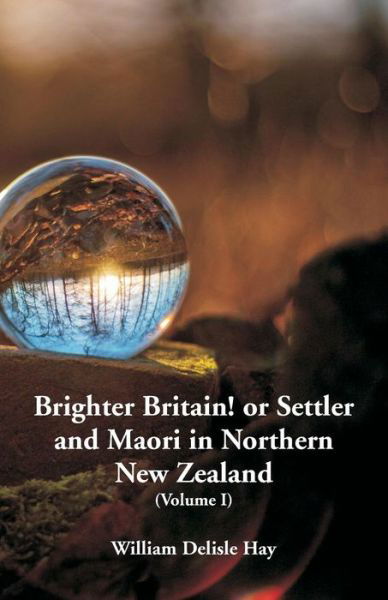 Brighter Britain! or Settler and Maori in Northern New Zealand
(Volume I)

William Delisle Hay